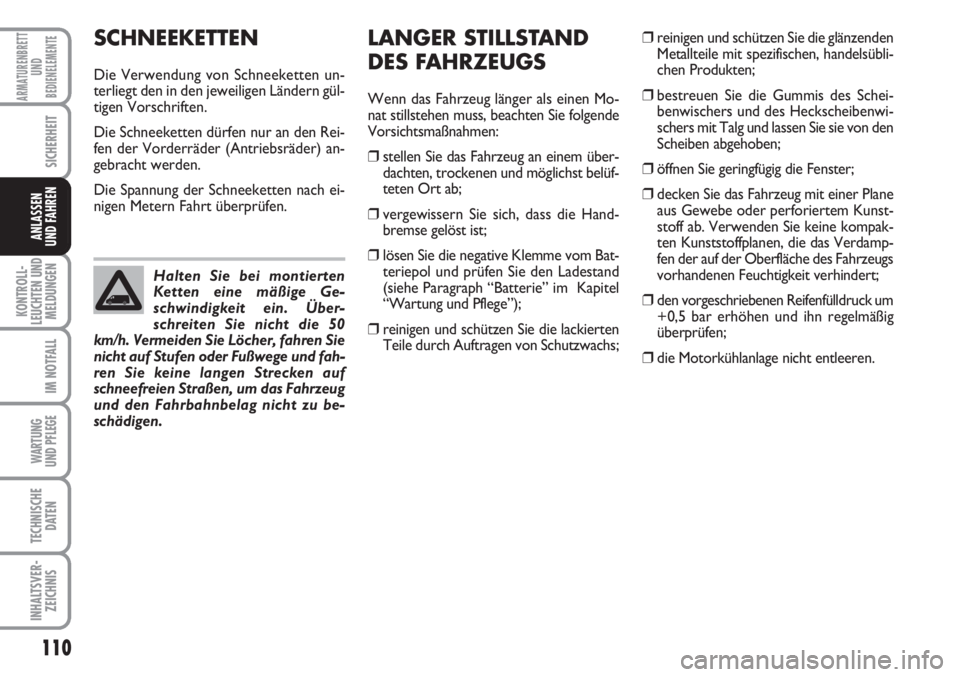 ARMATURENBRETT UND BEDIENELEMENTE

SICHERHEIT

ANLASSEN UND FAHREN

KONTROLL-LEUCHTEN UND MELDUNGEN

IM NOTFALL

WARTUNG UND PFLEGE

TECHNISCHE DATEN

INHALTSVER-ZEICHNIS

110

SCHNEEKETTEN

Die Verwendung von Schneeketten unterliegt den in den jeweiligen Ländern gültigen Vorschriften.

Die Schneeketten dürfen nur an den Reifen der Vorderräder (Antriebsräder) angebracht werden.

Die Spannung der Schneeketten nach einigen Metern Fahrt überprüfen.

Halten Sie bei montierten Ketten eine mäßige Geschwindigkeit ein. Überschreiten Sie nicht die 50 km/h. Vermeiden Sie Löcher, fahren Sie nicht auf Stufen oder Fußwege und fahren Sie keine langen Strecken auf schneefreien Straßen, um das Fahrzeug und den Fahrbahnbelag nicht zu beschädigen.

LANGER STILLSTAND DES FAHRZEUGS

Wenn das Fahrzeug länger als einen Monat stillstehen muss, beachten Sie folgende Vorsichtsmaßnahmen:

❒ stellen Sie das Fahrzeug an einem überdachten, trockenen und möglichst belüfteten Ort ab;

❒ vergewissern Sie sich, dass die Handbremse gelöst ist;

❒ lösen Sie die negative Klemme vom Batteriepol und prüfen Sie den Ladestand (siehe Paragraph “Batterie” im Kapitel “Wartung und Pflege”);

❒ reinigen und schützen Sie die lackierten Teile durch Auftragen von Schutzwachs;

❒ reinigen und schützen Sie die glänzenden Metallteile mit spezifischen, handelsüblichen Produkten;

❒ bestreuen Sie die Gummis des Scheibenwischers und des Heckscheibenwischers mit Talg und lassen Sie sie von den Scheiben abgehoben;

❒ öffnen Sie geringfügig die Fenster;

❒ decken Sie das Fahrzeug mit einer Plane aus Gewebe oder perforiertem Kunststoff ab. Verwenden Sie keine kompakten Kunststoffplanen, die das Verdampfen der auf der Oberfläche des Fahrzeugs vorhandenen Feuchtigkeit verhindert;

❒ den vorgeschriebenen Reifenfülldruck um +0,5 bar erhöhen und ihn regelmäßig überprüfen;

❒ die Motorkühlanlage nicht entleeren.

carmanualsonline.info